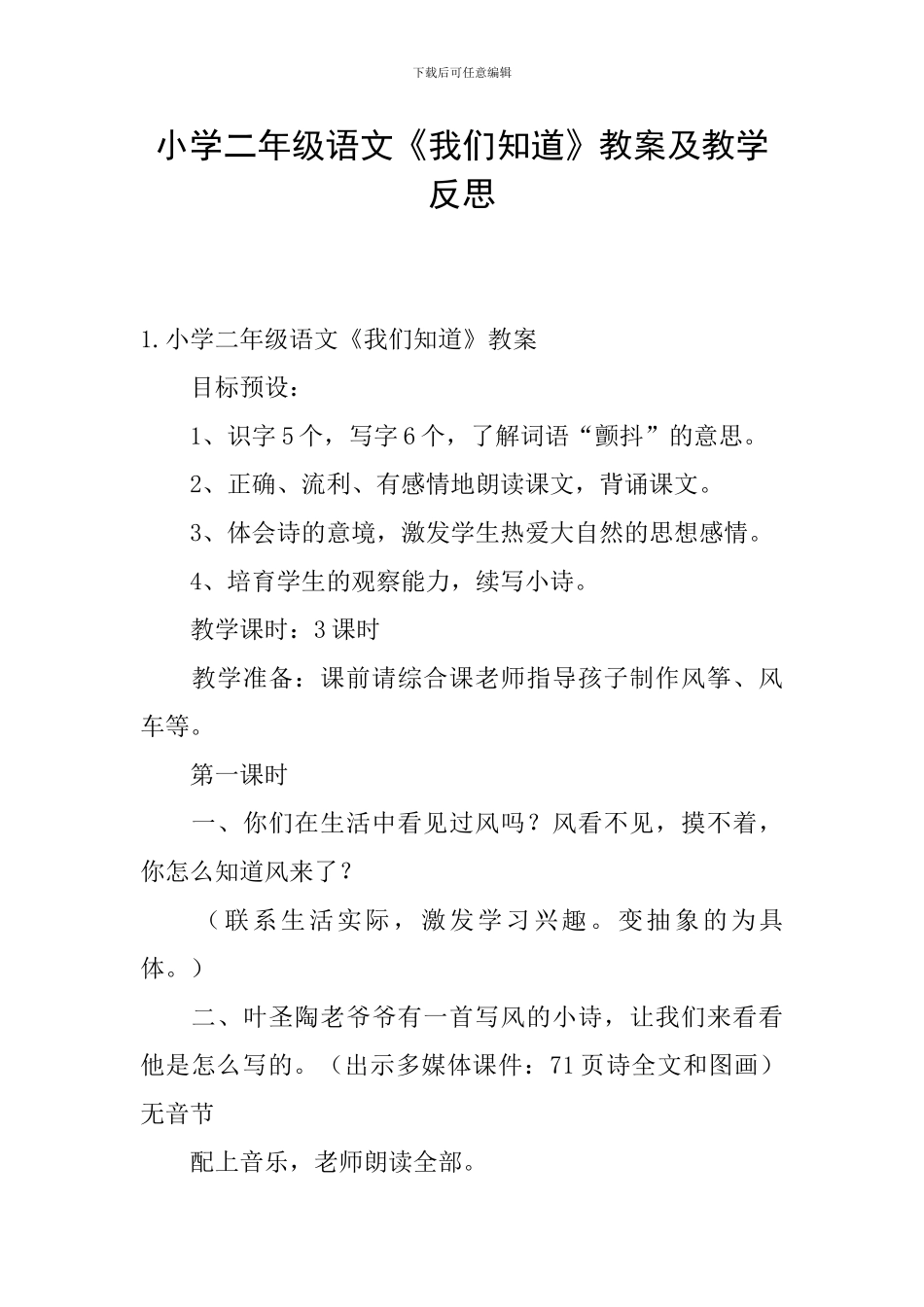 下载后可任意编辑

小学二年级语文《我们知道》教案及教学反思

1.小学二年级语文《我们知道》教案

目标预设：

1、识字5个，写字6个，了解词语“颤抖”的意思。

2、正确、流利、有感情地朗读课文，背诵课文。

3、体会诗的意境，激发学生热爱大自然的思想感情。

4、培育学生的观察能力，续写小诗。

教学课时：3课时

教学准备：课前请综合课老师指导孩子制作风筝、风车等。

第一课时

一、你们在生活中看见过风吗？风看不见，摸不着，你怎么知道风来了？

（联系生活实际，激发学习兴趣。变抽象的为具体。）

二、叶圣陶老爷爷有一首写风的小诗，让我们来看看他是怎么写的。（出示多媒体课件：71页诗全文和图画）无音节

配上音乐，老师朗读全部。